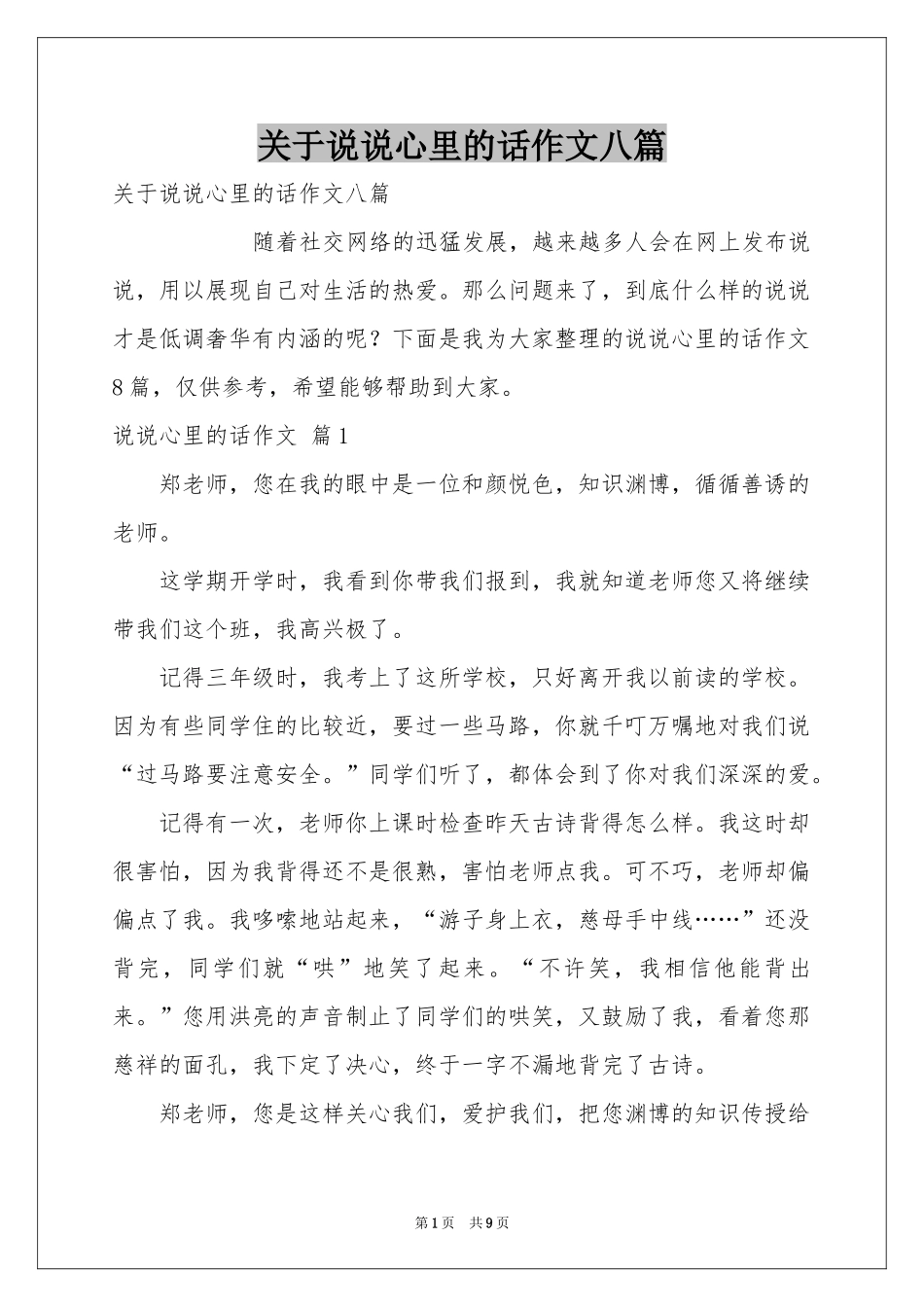 关于说说心里的话作文八篇

关于说说心里的话作文八篇

随着社交网络的迅猛发展，越来越多人会在网上发布说说，用以展现自己对生活的热爱。那么问题来了，到底什么样的说说才是低调奢华有内涵的呢？下面是我为大家整理的说说心里的话作文8篇，仅供参考，希望能够帮助到大家。

说说心里的话作文 篇1

郑老师，您在我的眼中是一位和颜悦色，知识渊博，循循善诱的老师。

这学期开学时，我看到你带我们报到，我就知道老师您又将继续带我们这个班，我高兴极了。

记得三年级时，我考上了这所学校，只好离开我以前读的学校。因为有些同学住的比较近，要过一些马路，你就千叮万嘱地对我们说“过马路要注意安全。”同学们听了，都体会到了你对我们深深的爱。

记得有一次，老师你上课时检查昨天古诗背得怎么样。我这时却很害怕，因为我背得还不是很熟，害怕老师点我。可不巧，老师却偏偏点了我。我哆嗦地站起来，“游子身上衣，慈母手中线……”还没背完，同学们就“哄”地笑了起来。“不许笑，我相信他能背出来。”您用洪亮的声音制止了同学们的哄笑，又鼓励了我，看着您那慈祥的面孔，我下定了决心，终于一字不漏地背完了古诗。

郑老师，您是这样关心我们，爱护我们，把您渊博的知识传授给

第1页 共9页